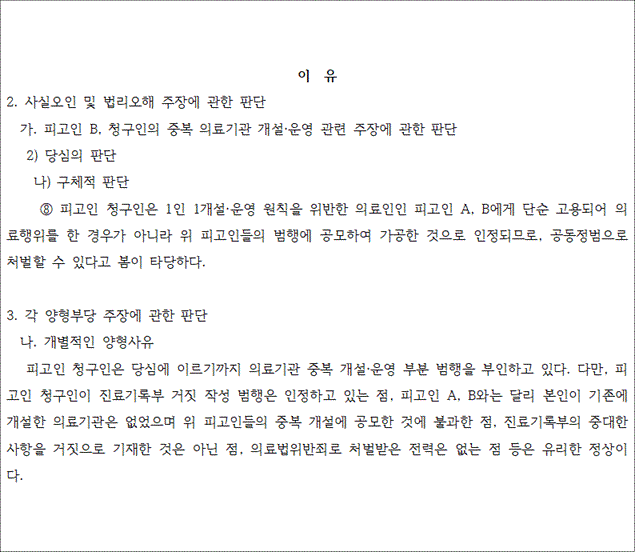 이 유

2. 사실오인 및 법리오해 주장에 관한 판단

가. 피고인 B, 청구인의 중복 의료기관 개설·운영 관련 주장에 관한 판단

2) 당심의 판단

나) 구체적 판단

⑧ 피고인 청구인은 1인 1개설·운영 원칙을 위반한 의료인인 피고인 A, B에게 단순 고용되어 의료행위를 한 경우가 아니라 위 피고인들의 범행에 공모하여 가공한 것으로 인정되므로, 공동정범으로 처벌할 수 있다고 봄이 타당하다.

3. 각 양형부당 주장에 관한 판단

나. 개별적인 양형사유

피고인 청구인은 당심에 이르기까지 의료기관 중복 개설·운영 부분 범행을 부인하고 있다. 다만, 피고인 청구인이 진료기록부 거짓 작성 범행은 인정하고 있는 점, 피고인 A, B와는 달리 본인이 기존에 개설한 의료기관은 없었으며 위 피고인들의 중복 개설에 공모한 것에 불과한 점, 진료기록부의 중대한 사항을 거짓으로 기재한 것은 아닌 점, 의료법위반죄로 처벌받은 전력은 없는 점 등은 유리한 정상이다.